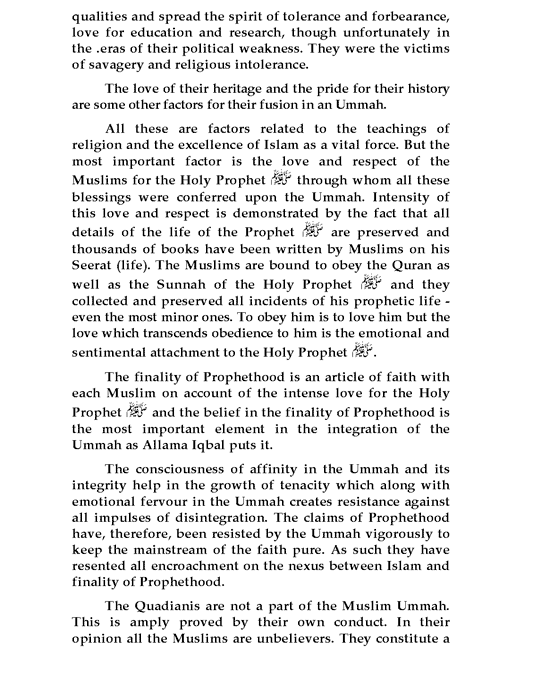 qualities and spread the spirit of tolerance and forbearance, love for education and research, though unfortunately in the .eras of their political weakness. They were the victims of savagery and religious intolerance.

The love of their heritage and the pride for their history are some other factors for their fusion in an Ummah.

All these are factors related to the teachings of religion and the excellence of Islam as a vital force. But the most important factor is the love and respect of the Muslims for the Holy Prophet ﷺ through whom all these blessings were conferred upon the Ummah. Intensity of this love and respect is demonstrated by the fact that all details of the life of the Prophet ﷺ are preserved and thousands of books have been written by Muslims on his Seerat (life). The Muslims are bound to obey the Quran as well as the Sunnah of the Holy Prophet ﷺ and they collected and preserved all incidents of his prophetic life - even the most minor ones. To obey him is to love him but the love which transcends obedience to him is the emotional and sentimental attachment to the Holy Prophet ﷺ.

The finality of Prophethood is an article of faith with each Muslim on account of the intense love for the Holy Prophet ﷺ and the belief in the finality of Prophethood is the most important element in the integration of the Ummah as Allama Iqbal puts it.

The consciousness of affinity in the Ummah and its integrity help in the growth of tenacity which along with emotional fervour in the Ummah creates resistance against all impulses of disintegration. The claims of Prophethood have, therefore, been resisted by the Ummah vigorously to keep the mainstream of the faith pure. As such they have resented all encroachment on the nexus between Islam and finality of Prophethood.

The Quadianis are not a part of the Muslim Ummah. This is amply proved by their own conduct. In their opinion all the Muslims are unbelievers. They constitute a